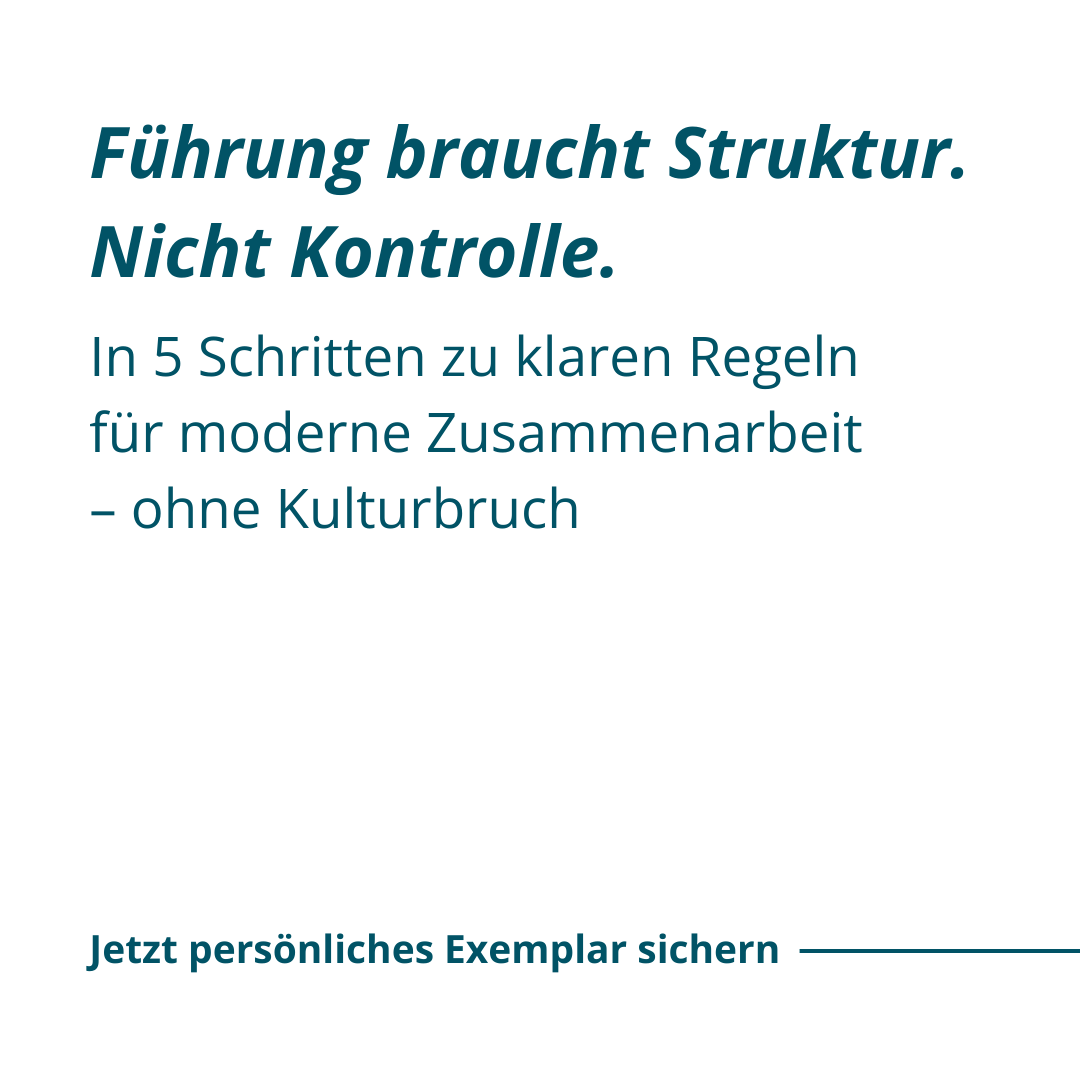 Führung braucht Struktur. Nicht Kontrolle.

In 5 Schritten zu klaren Regeln für moderne Zusammenarbeit – ohne Kulturbruch

Jetzt persönliches Exemplar sichern